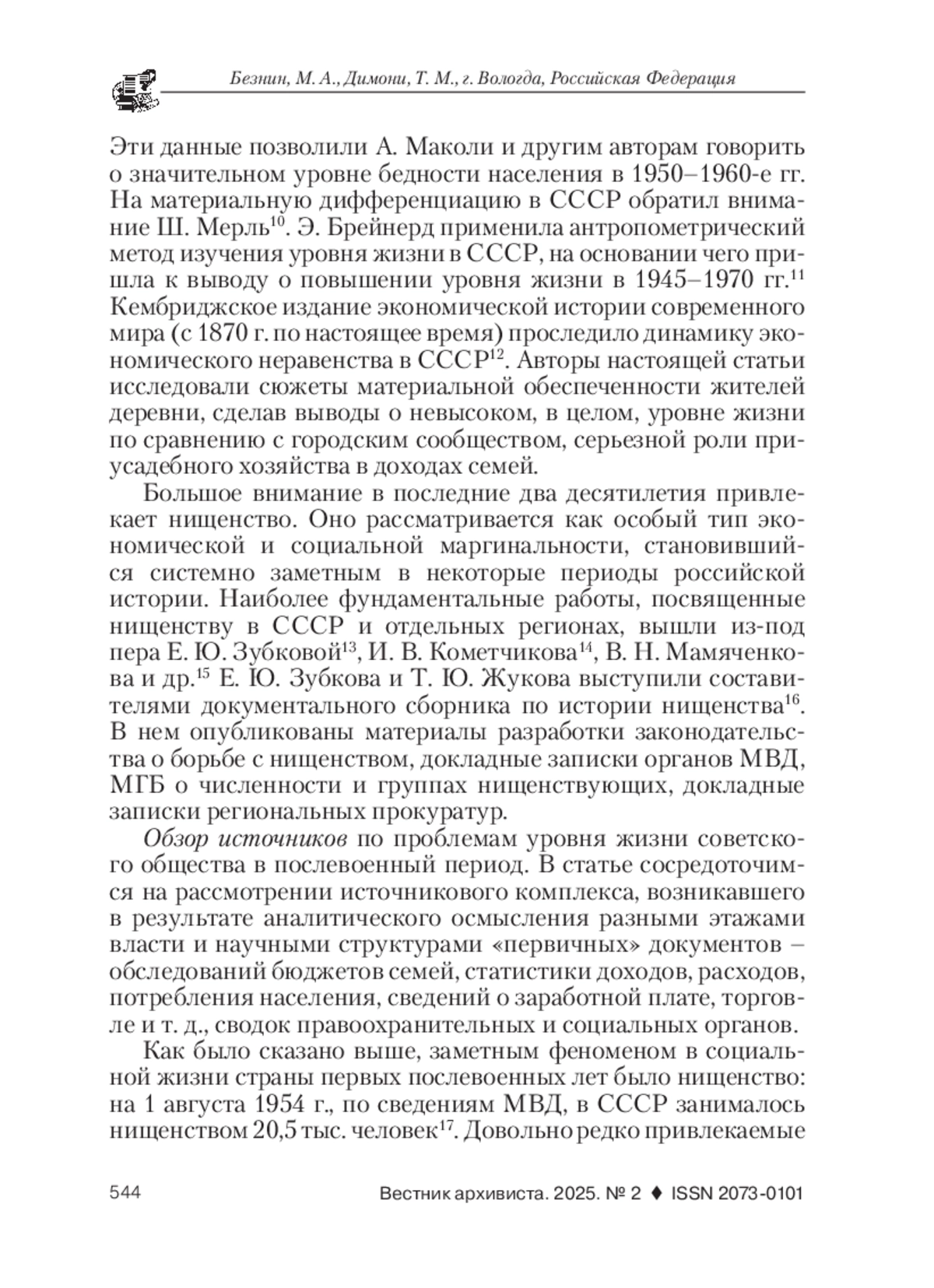 Безнин, М. А., Димони, Т. М., г. Вологда, Российская Федерация

Эти данные позволили А. Маколи и другим авторам говорить о значительном уровне бедности населения в 1950–1960-е гг. На материальную дифференциацию в СССР обратил внимание Ш. Мерль$^{10}$. Э. Брейнерд применила антропометрический метод изучения уровня жизни в СССР, на основании чего пришла к выводу о повышении уровня жизни в 1945–1970 гг.$^{11}$ Кембриджское издание экономической истории современного мира (с 1870 г. по настоящее время) проследило динамику экономического неравенства в СССР$^{12}$. Авторы настоящей статьи исследовали сюжеты материальной обеспеченности жителей деревни, сделав выводы о невысоком, в целом, уровне жизни по сравнению с городским сообществом, серьезной роли приусадебного хозяйства в доходах семей.

Большое внимание в последние два десятилетия привлекает нищенство. Оно рассматривается как особый тип экономической и социальной маргинальности, становившийся системно заметным в некоторые периоды российской истории. Наиболее фундаментальные работы, посвященные нищенству в СССР и отдельных регионах, вышли из-под пера Е. Ю. Зубковой$^{13}$, И. В. Кометчикова$^{14}$, В. Н. Мамяченкова и др.$^{15}$ Е. Ю. Зубкова и Т. Ю. Жукова выступили составителями документального сборника по истории нищенства$^{16}$. В нем опубликованы материалы разработки законодательства о борьбе с нищенством, докладные записки органов МВД, МГБ о численности и группах нищенствующих, докладные записки региональных прокуратур.

Обзор источников по проблемам уровня жизни советского общества в послевоенный период. В статье сосредоточимся на рассмотрении источникового комплекса, возникавшего в результате аналитического осмысления разными этажами власти и научными структурами «первичных» документов – обследований бюджетов семей, статистики доходов, расходов, потребления населения, сведений о заработной плате, торговле и т. д., сводок правоохранительных и социальных органов.

Как было сказано выше, заметным феноменом в социальной жизни страны первых послевоенных лет было нищенство: на 1 августа 1954 г., по сведениям МВД, в СССР занималось нищенством 20,5 тыс. человек$^{17}$. Довольно редко привлекаемые

544

Вестник архивиста. 2025. № 2 ♦ ISSN 2073-0101